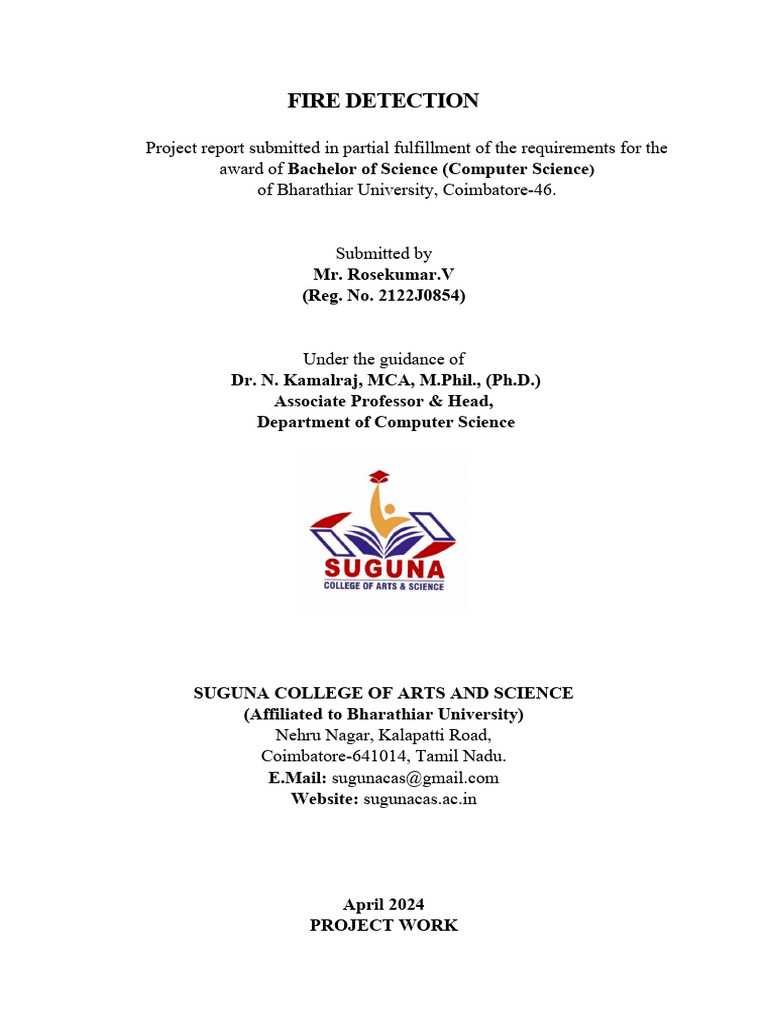 FIRE DETECTION

Project report submitted in partial fulfillment of the requirements for the award of Bachelor of Science (Computer Science) of Bharathiar University, Coimbatore-46.

Submitted by
Mr. Rosekumar.V
(Reg. No. 2122J0854)

Under the guidance of
Dr. N. Kamalraj, MCA, M.Phil., (Ph.D.)
Associate Professor & Head,
Department of Computer Science

SUGUNA
COLLEGE OF ARTS & SCIENCE

SUGUNA COLLEGE OF ARTS AND SCIENCE
(Affiliated to Bharathiar University)
Nehru Nagar, Kalapatti Road,
Coimbatore-641014, Tamil Nadu.
E.Mail: sugunacas@gmail.com
Website: sugunacas.ac.in

April 2024
PROJECT WORK